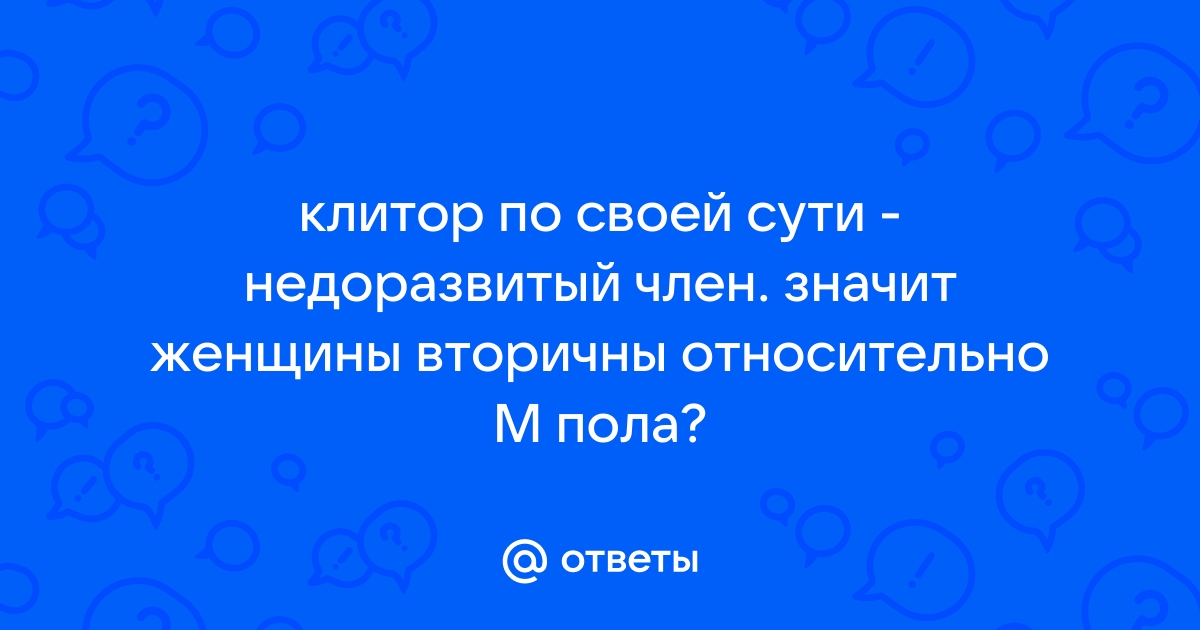 клитор по своей сути - недоразвитый член. значит женщины вторичны относительно М пола?

@ ответы